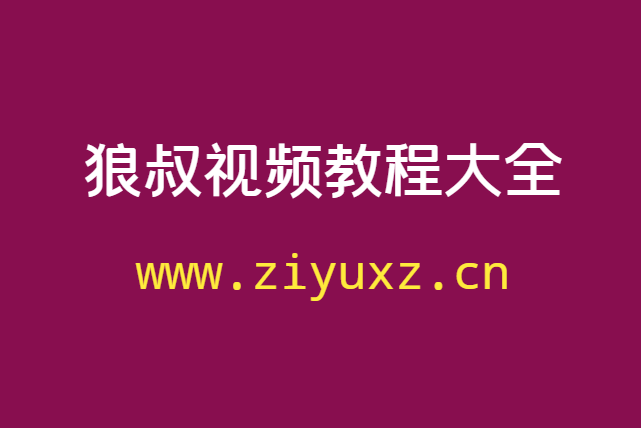 狼叔视频教程大全

www.ziyuxz.cn